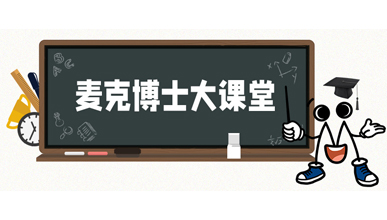 麦克博士大课堂